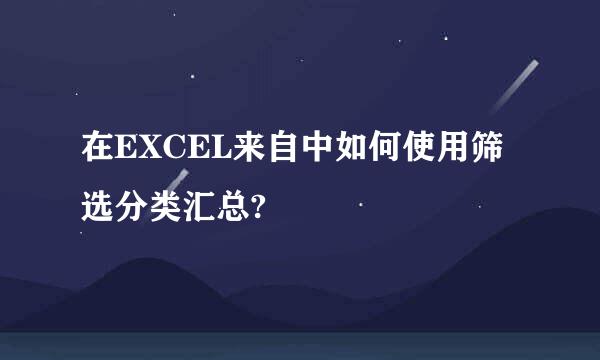 在EXCEL来自中如何使用筛选分类汇总?